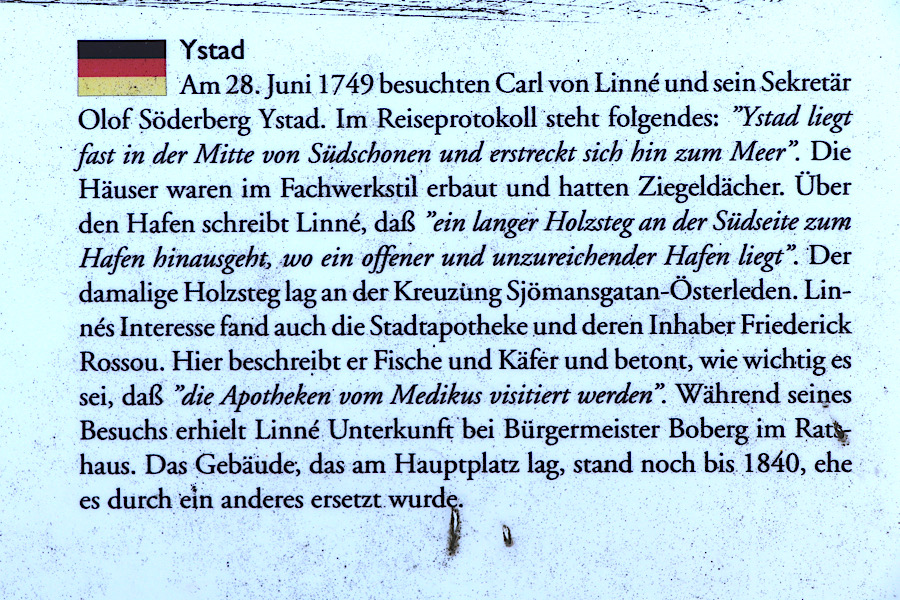 Ystad

Am 28. Juni 1749 besuchten Carl von Linné und sein Sekretär Olof Söderberg Ystad. Im Reiseprotokoll steht folgendes: "Ystad liegt fast in der Mitte von Südschonen und erstreckt sich hin zum Meer". Die Häuser waren im Fachwerkstil erbaut und hatten Ziegeldächer. Über den Hafen schreibt Linné, daß "ein langer Holzsteg an der Südseite zum Hafen hinausgeht, wo ein offener und unzureichender Hafen liegt". Der damalige Holzsteg lag an der Kreuzung Sjömansgatan-Österleden. Linnés Interesse fand auch die Stadtapotheke und deren Inhaber Friederick Rossou. Hier beschreibt er Fische und Käfer und betont, wie wichtig es sei, daß "die Apotheken vom Medikus visitiert werden". Während seines Besuchs erhielt Linné Unterkunft bei Bürgermeister Boberg im Rathaus. Das Gebäude, das am Hauptplatz lag, stand noch bis 1840, ehe es durch ein anderes ersetzt wurde.